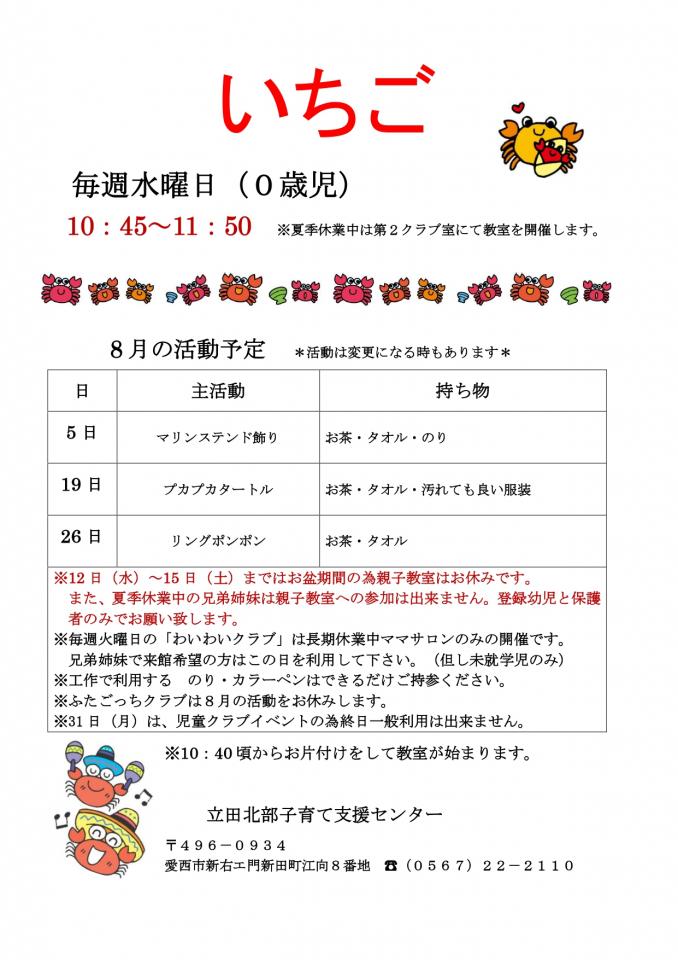 いちご

毎週水曜日（０歳児）

10：45～11：50　※夏季休業中は第２クラブ室にて教室を開催します。

８月の活動予定　＊活動は変更になる時もあります＊

| 日 | 主活動 | 持ち物 |
|---|---|---|
| 5日 | マリンステンド飾り | お茶・タオル・のり |
| 19日 | プカプカタートル | お茶・タオル・汚れても良い服装 |
| 26日 | リングポンポン | お茶・タオル |

※12日（水）～15日（土）まではお盆期間の為親子教室はお休みです。
また、夏季休業中の兄弟姉妹は親子教室への参加は出来ません。登録幼児と保護者のみでお願い致します。
※毎週火曜日の「わいわいクラブ」は長期休業中ママサロンのみの開催です。
兄弟姉妹で来館希望の方はこの日を利用して下さい。（但し未就学児のみ）
※工作で利用する　のり・カラーペンはできるだけご持参ください。
※ふたごっちクラブは８月の活動をお休みします。
※31日（月）は、児童クラブイベントの為終日一般利用は出来ません。

※10：40頃からお片付けをして教室が始まります。

立田北部子育て支援センター

〒496－0934
愛西市新右エ門新田町江向８番地　☎（0567）22－2110